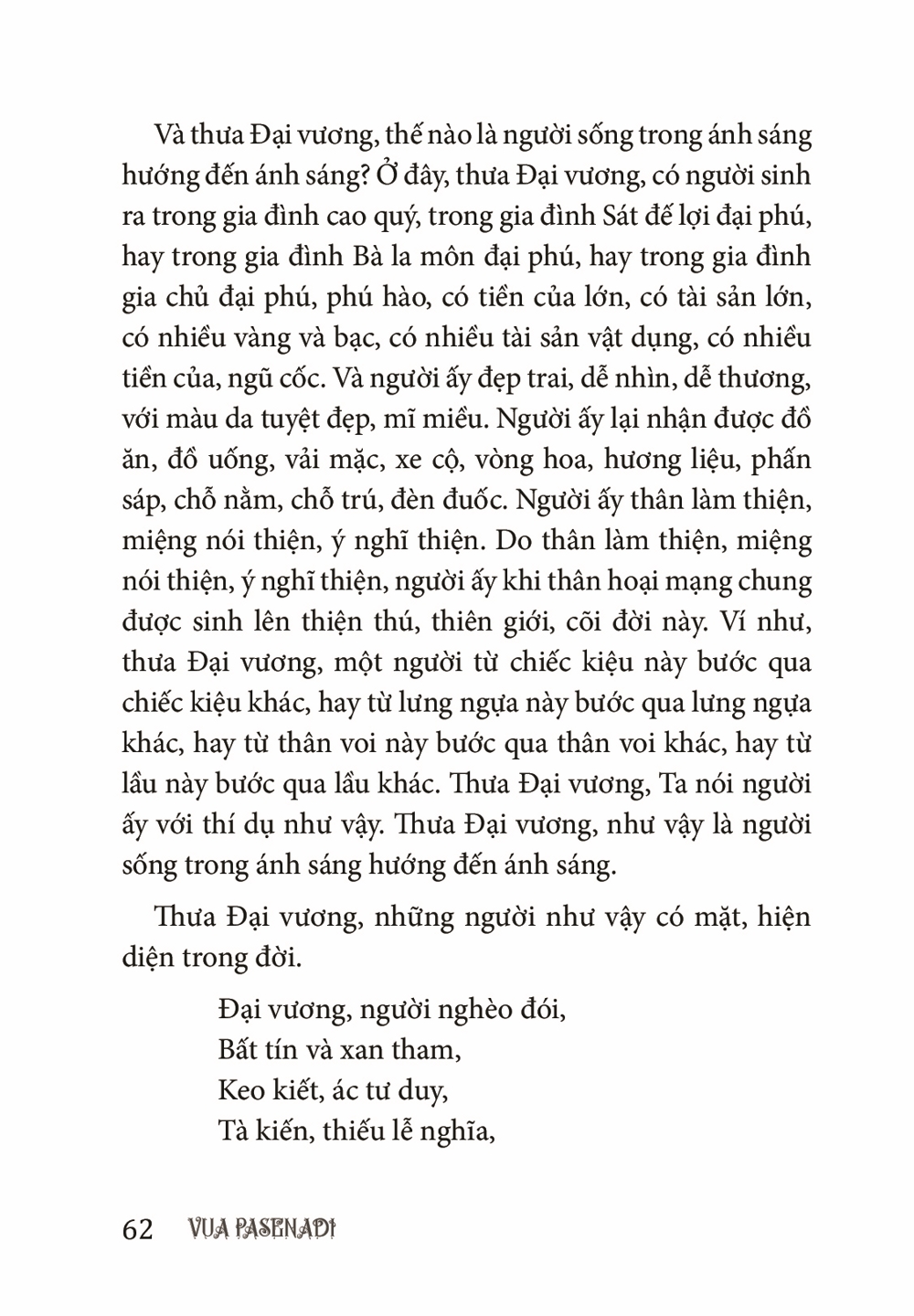 Và thưa Đại vương, thế nào là người sống trong ánh sáng hướng đến ánh sáng? Ở đây, thưa Đại vương, có người sinh ra trong gia đình cao quý, trong gia đình Sát đế lợi đại phú, hay trong gia đình Bà la môn đại phú, hay trong gia đình gia chủ đại phú, phú hào, có tiền của lớn, có tài sản lớn, có nhiều vàng và bạc, có nhiều tài sản vật dụng, có nhiều tiền của, ngũ cốc. Và người ấy đẹp trai, dễ nhìn, dễ thương, với màu da tuyệt đẹp, mĩ miều. Người ấy lại nhận được đồ ăn, đồ uống, vải mặc, xe cộ, vòng hoa, hương liệu, phấn sáp, chỗ nằm, chỗ trú, đèn đuốc. Người ấy thân làm thiện, miệng nói thiện, ý nghĩ thiện. Do thân làm thiện, miệng nói thiện, ý nghĩ thiện, người ấy khi thân hoại mạng chung được sinh lên thiện thú, thiên giới, cõi đời này. Ví như, thưa Đại vương, một người từ chiếc kiệu này bước qua chiếc kiệu khác, hay từ lưng ngựa này bước qua lưng ngựa khác, hay từ thân voi này bước qua thân voi khác, hay từ lầu này bước qua lầu khác. Thưa Đại vương, Ta nói người ấy với thí dụ như vậy. Thưa Đại vương, như vậy là người sống trong ánh sáng hướng đến ánh sáng.

Thưa Đại vương, những người như vậy có mặt, hiện diện trong đời.

Đại vương, người nghèo đói,
Bất tín và xan tham,
Keo kiết, ác tư duy,
Tà kiến, thiếu lễ nghĩa,

62 VUA PASENADI